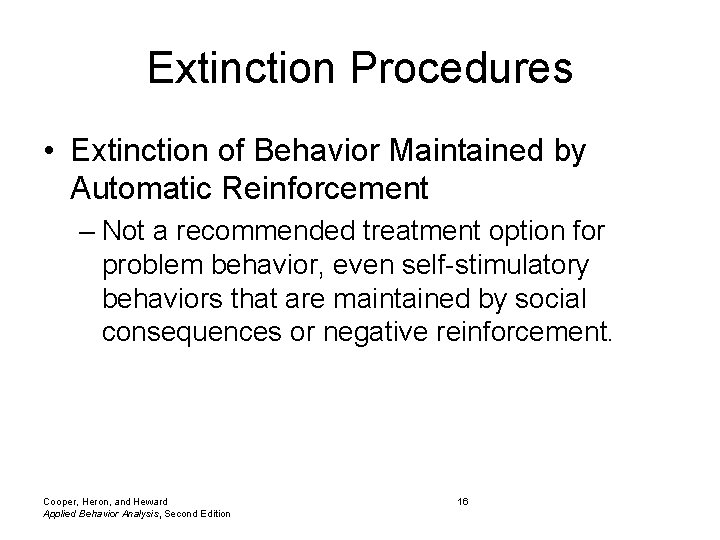 Extinction Procedures

• Extinction of Behavior Maintained by Automatic Reinforcement

– Not a recommended treatment option for problem behavior, even self-stimulatory behaviors that are maintained by social consequences or negative reinforcement.

Cooper, Heron, and Heward
Applied Behavior Analysis, Second Edition

16